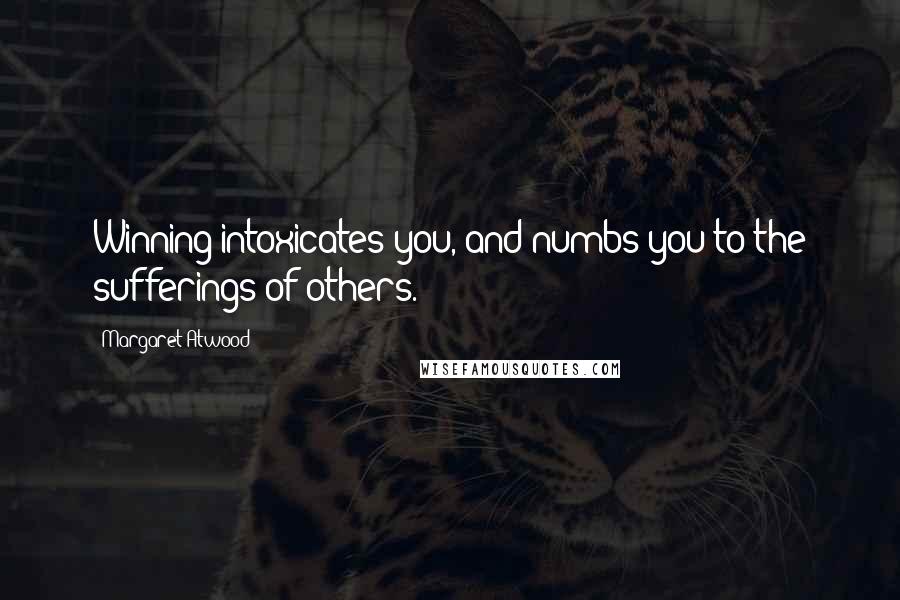 Winning intoxicates you, and numbs you to the sufferings of others.

Margaret Atwood

WISEFAMOUSQUOTES.COM